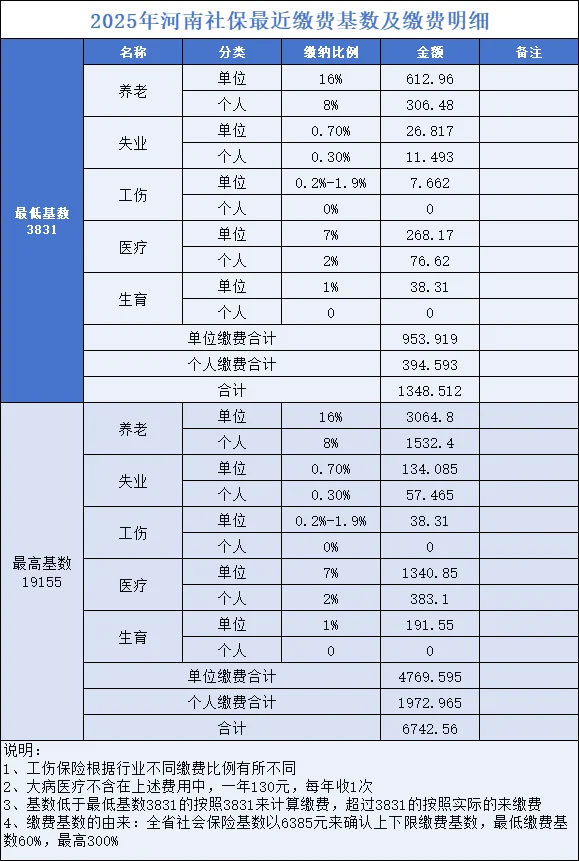 2025年河南社保最近缴费基数及缴费明细

| | 名称 | 分类 | 缴纳比例 | 金额 | 备注 |
|---|---|---|---|---|---|
| 最低基数 3831 | 养老 | 单位 | 16% | 612.96 | |
| | | 个人 | 8% | 306.48 | |
| | 失业 | 单位 | 0.70% | 26.817 | |
| | | 个人 | 0.30% | 11.493 | |
| | 工伤 | 单位 | 0.2%-1.9% | 7.662 | |
| | | 个人 | 0% | 0 | |
| | 医疗 | 单位 | 7% | 268.17 | |
| | | 个人 | 2% | 76.62 | |
| | 生育 | 单位 | 1% | 38.31 | |
| | | 个人 | 0 | 0 | |
| | 单位缴费合计 | | | 953.919 | |
| | 个人缴费合计 | | | 394.593 | |
| | 合计 | | | 1348.512 | |
| 最高基数 19155 | 养老 | 单位 | 16% | 3064.8 | |
| | | 个人 | 8% | 1532.4 | |
| | 失业 | 单位 | 0.70% | 134.085 | |
| | | 个人 | 0.30% | 57.465 | |
| | 工伤 | 单位 | 0.2%-1.9% | 38.31 | |
| | | 个人 | 0% | 0 | |
| | 医疗 | 单位 | 7% | 1340.85 | |
| | | 个人 | 2% | 383.1 | |
| | 生育 | 单位 | 1% | 191.55 | |
| | | 个人 | 0 | 0 | |
| | 单位缴费合计 | | | 4769.595 | |
| | 个人缴费合计 | | | 1972.965 | |
| | 合计 | | | 6742.56 | |

说明：
1、工伤保险根据行业不同缴费比例有所不同
2、大病医疗不含在上述费用中，一年130元，每年收1次
3、基数低于最低基数3831的按照3831来计算缴费，超过3831的按照实际的来缴费
4、缴费基数的由来：全省社会保险基数以6385元来确认上下限缴费基数，最低缴费基数60%，最高300%